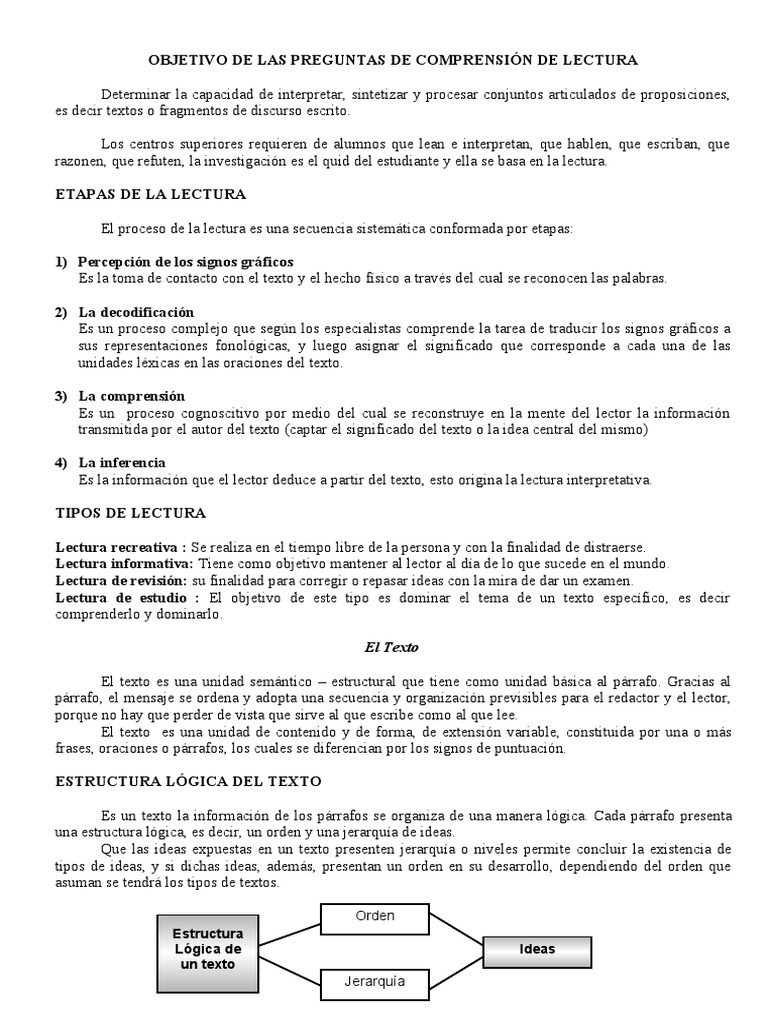 OBJETIVO DE LAS PREGUNTAS DE COMPRENSIÓN DE LECTURA

Determinar la capacidad de interpretar, sintetizar y procesar conjuntos articulados de proposiciones, es decir textos o fragmentos de discurso escrito.

Los centros superiores requieren de alumnos que lean e interpretan, que hablen, que escriban, que razonen, que refuten, la investigación es el quid del estudiante y ella se basa en la lectura.

ETAPAS DE LA LECTURA

El proceso de la lectura es una secuencia sistemática conformada por etapas:

1) Percepción de los signos gráficos
Es la toma de contacto con el texto y el hecho físico a través del cual se reconocen las palabras.

2) La decodificación
Es un proceso complejo que según los especialistas comprende la tarea de traducir los signos gráficos a sus representaciones fonológicas, y luego asignar el significado que corresponde a cada una de las unidades léxicas en las oraciones del texto.

3) La comprensión
Es un proceso cognoscitivo por medio del cual se reconstruye en la mente del lector la información transmitida por el autor del texto (captar el significado del texto o la idea central del mismo)

4) La inferencia
Es la información que el lector deduce a partir del texto, esto origina la lectura interpretativa.

TIPOS DE LECTURA

Lectura recreativa : Se realiza en el tiempo libre de la persona y con la finalidad de distraerse.
Lectura informativa: Tiene como objetivo mantener al lector al día de lo que sucede en el mundo.
Lectura de revisión: su finalidad para corregir o repasar ideas con la mira de dar un examen.
Lectura de estudio : El objetivo de este tipo es dominar el tema de un texto específico, es decir comprenderlo y dominarlo.

El Texto

El texto es una unidad semántico – estructural que tiene como unidad básica al párrafo. Gracias al párrafo, el mensaje se ordena y adopta una secuencia y organización previsibles para el redactor y el lector, porque no hay que perder de vista que sirve al que escribe como al que lee.
El texto es una unidad de contenido y de forma, de extensión variable, constituida por una o más frases, oraciones o párrafos, los cuales se diferencian por los signos de puntuación.

ESTRUCTURA LÓGICA DEL TEXTO

Es un texto la información de los párrafos se organiza de una manera lógica. Cada párrafo presenta una estructura lógica, es decir, un orden y una jerarquía de ideas.
Que las ideas expuestas en un texto presenten jerarquía o niveles permite concluir la existencia de tipos de ideas, y si dichas ideas, además, presentan un orden en su desarrollo, dependiendo del orden que asuman se tendrá los tipos de textos.

Estructura Lógica de un texto

Orden

Jerarquía

Ideas